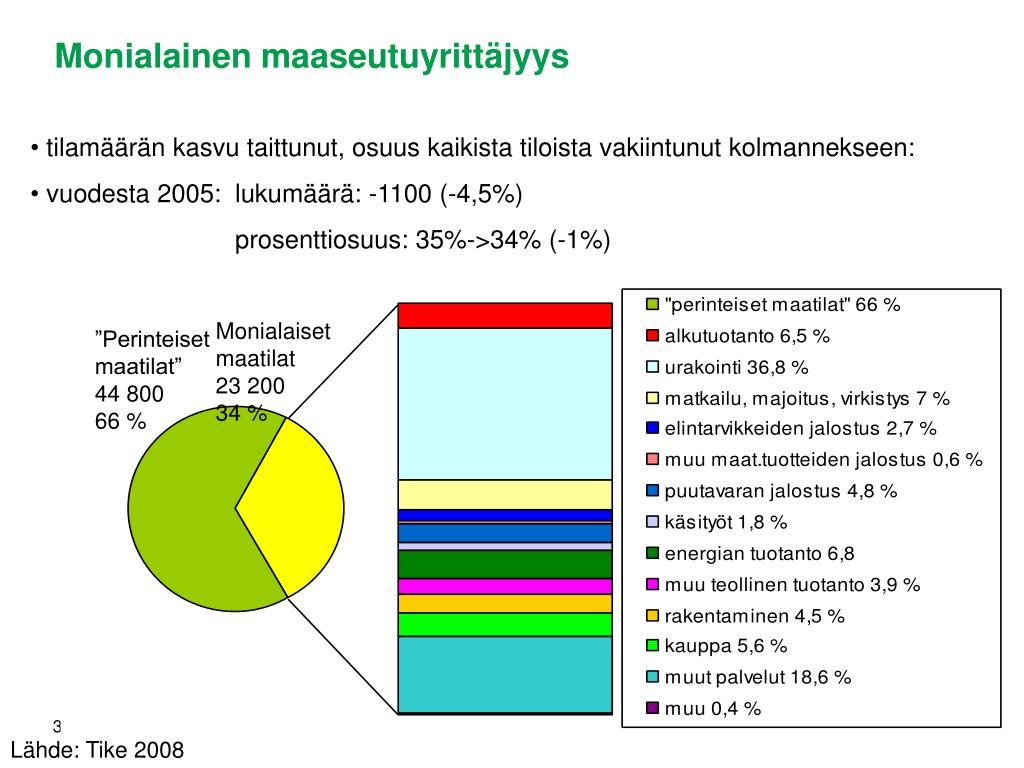 Monialainen maaseutuyrittäjyys

• tilamäärän kasvu taittunut, osuus kaikista tiloista vakiintunut kolmannekseen:

• vuodesta 2005: lukumäärä: -1100 (-4,5%)

prosenttiosuus: 35%->34% (-1%)

”Perinteiset maatilat” 44 800 66 %

Monialaiset maatilat 23 200 34 %

"perinteiset maatilat" 66 %
alkutuotanto 6,5 %
urakointi 36,8 %
matkailu, majoitus, virkistys 7 %
elintarvikkeiden jalostus 2,7 %
muu maat.tuotteiden jalostus 0,6 %
puutavaran jalostus 4,8 %
käsityöt 1,8 %
energian tuotanto 6,8
muu teollinen tuotanto 3,9 %
rakentaminen 4,5 %
kauppa 5,6 %
muut palvelut 18,6 %
muu 0,4 %

3

Lähde: Tike 2008